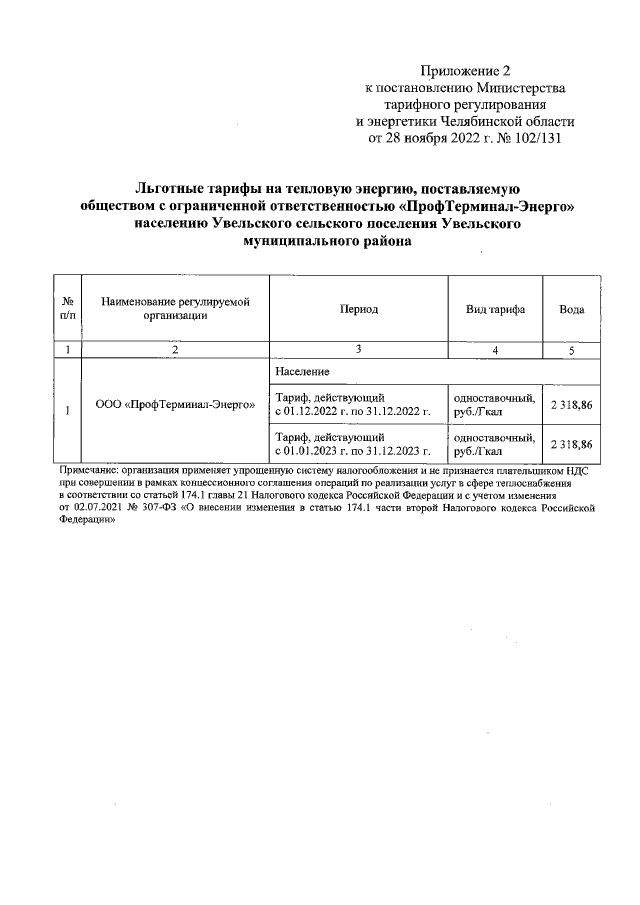 Приложение 2
к постановлению Министерства
тарифного регулирования
и энергетики Челябинской области
от 28 ноября 2022 г. № 102/131

Льготные тарифы на тепловую энергию, поставляемую обществом с ограниченной ответственностью «ПрофТерминал-Энерго» населению Увельского сельского поселения Увельского муниципального района

| № п/п | Наименование регулируемой организации | Период | Вид тарифа | Вода |
|---|---|---|---|---|
| 1 | 2 | 3 | 4 | 5 |
| 1 | ООО «ПрофТерминал-Энерго» | Население | | |
| | | Тариф, действующий с 01.12.2022 г. по 31.12.2022 г. | одноставочный, руб./Гкал | 2 318,86 |
| | | Тариф, действующий с 01.01.2023 г. по 31.12.2023 г. | одноставочный, руб./Гкал | 2 318,86 |

Примечание: организация применяет упрощенную систему налогообложения и не признается плательщиком НДС при совершении в рамках концессионного соглашения операций по реализации услуг в сфере теплоснабжения в соответствии со статьей 174.1 главы 21 Налогового кодекса Российской Федерации и с учетом изменения от 02.07.2021 № 307-ФЗ «О внесении изменения в статью 174.1 части второй Налогового кодекса Российской Федерации»